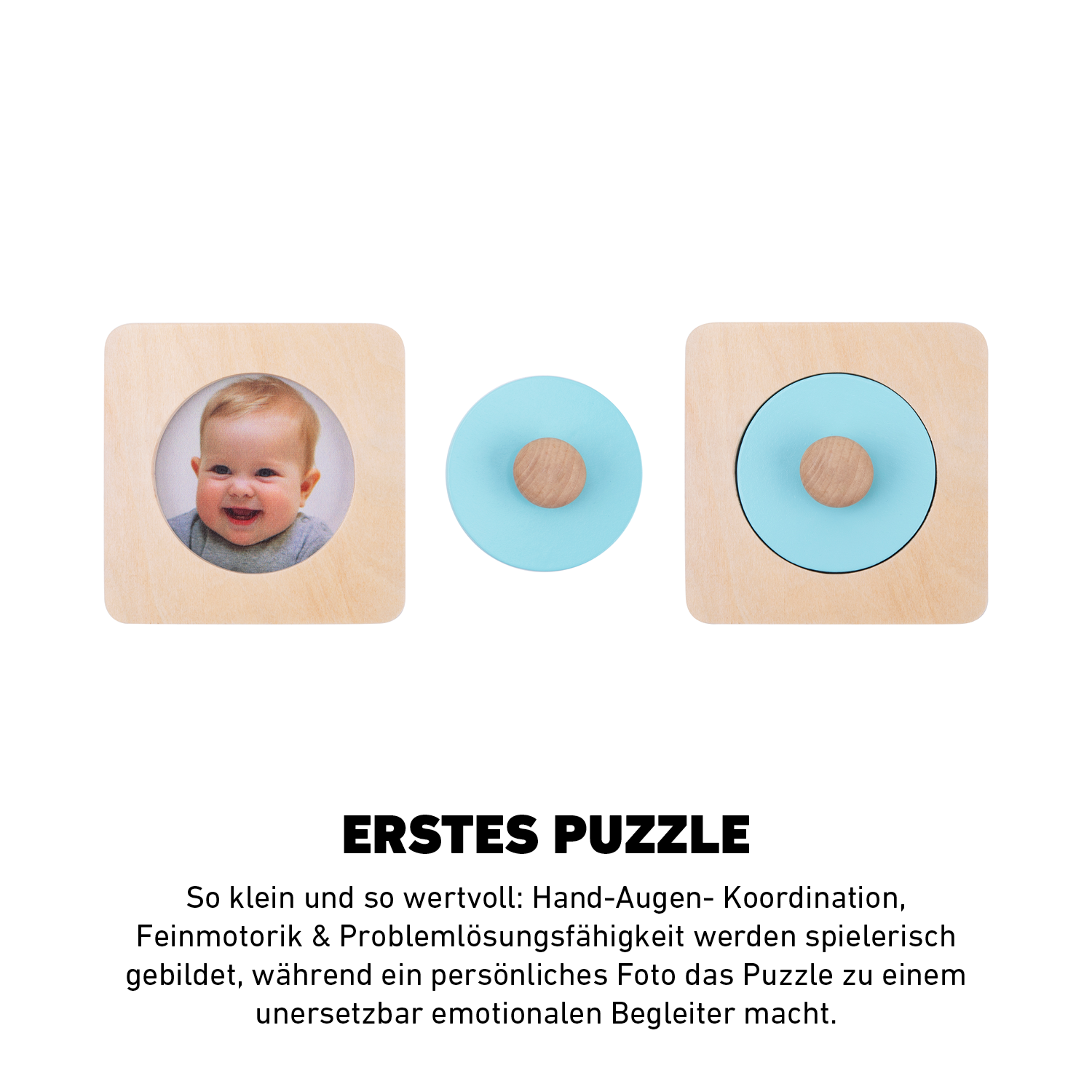 ERSTES PUZZLE

So klein und so wertvoll: Hand-Augen- Koordination, Feinmotorik & Problemlösungsfähigkeit werden spielerisch gebildet, während ein persönliches Foto das Puzzle zu einem unersetzbar emotionalen Begleiter macht.